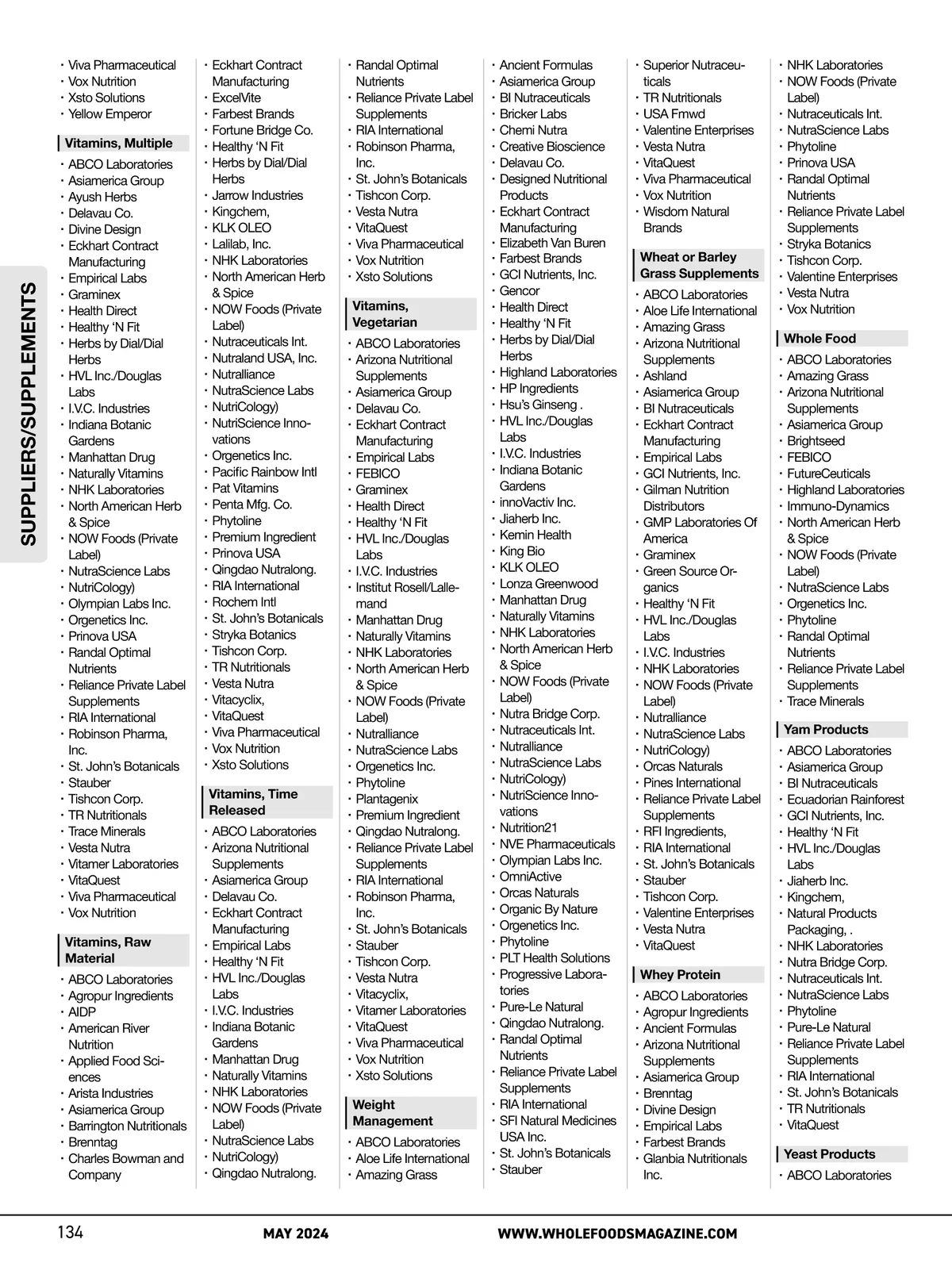 SUPPLIERS/SUPPLEMENTS

• Viva Pharmaceutical
• Vox Nutrition
• Xsto Solutions
• Yellow Emperor

Vitamins, Multiple

• ABCO Laboratories
• Asiamerica Group
• Ayush Herbs
• Delavau Co.
• Divine Design
• Eckhart Contract Manufacturing
• Empirical Labs
• Graminex
• Health Direct
• Healthy 'N Fit
• Herbs by Dial/Dial Herbs
• HVL Inc./Douglas Labs
• I.V.C. Industries
• Indiana Botanic Gardens
• Manhattan Drug
• Naturally Vitamins
• NHK Laboratories
• North American Herb & Spice
• NOW Foods (Private Label)
• NutraScience Labs
• NutriCology)
• Olympian Labs Inc.
• Orgenetics Inc.
• Prinova USA
• Randal Optimal Nutrients
• Reliance Private Label Supplements
• RIA International
• Robinson Pharma, Inc.
• St. John's Botanicals
• Stauber
• Tishcon Corp.
• TR Nutritionals
• Trace Minerals
• Vesta Nutra
• Vitamer Laboratories
• VitaQuest
• Viva Pharmaceutical
• Vox Nutrition

Vitamins, Raw Material

• ABCO Laboratories
• Agropur Ingredients
• AIDP
• American River Nutrition
• Applied Food Sciences
• Arista Industries
• Asiamerica Group
• Barrington Nutritionals
• Brenntag
• Charles Bowman and Company

• Eckhart Contract Manufacturing
• ExcelVite
• Farbest Brands
• Fortune Bridge Co.
• Healthy 'N Fit
• Herbs by Dial/Dial Herbs
• Jarrow Industries
• Kingchem,
• KLK OLEO
• Lalilab, Inc.
• NHK Laboratories
• North American Herb & Spice
• NOW Foods (Private Label)
• Nutraceuticals Int.
• Nutraland USA, Inc.
• Nutralliance
• NutraScience Labs
• NutriCology)
• NutriScience Innovations
• Orgenetics Inc.
• Pacific Rainbow Intl
• Pat Vitamins
• Penta Mfg. Co.
• Phytoline
• Premium Ingredient
• Prinova USA
• Qingdao Nutralong.
• RIA International
• Rochem Intl
• St. John's Botanicals
• Stryka Botanics
• Tishcon Corp.
• TR Nutritionals
• Vesta Nutra
• Vitacyclix,
• VitaQuest
• Viva Pharmaceutical
• Vox Nutrition
• Xsto Solutions

Vitamins, Time Released

• ABCO Laboratories
• Arizona Nutritional Supplements
• Asiamerica Group
• Delavau Co.
• Eckhart Contract Manufacturing
• Empirical Labs
• Healthy 'N Fit
• HVL Inc./Douglas Labs
• I.V.C. Industries
• Indiana Botanic Gardens
• Manhattan Drug
• Naturally Vitamins
• NHK Laboratories
• NOW Foods (Private Label)
• NutraScience Labs
• NutriCology)
• Qingdao Nutralong.

• Randal Optimal Nutrients
• Reliance Private Label Supplements
• RIA International
• Robinson Pharma, Inc.
• St. John's Botanicals
• Tishcon Corp.
• Vesta Nutra
• VitaQuest
• Viva Pharmaceutical
• Vox Nutrition
• Xsto Solutions

Vitamins, Vegetarian

• ABCO Laboratories
• Arizona Nutritional Supplements
• Asiamerica Group
• Delavau Co.
• Eckhart Contract Manufacturing
• Empirical Labs
• FEBICO
• Graminex
• Health Direct
• Healthy 'N Fit
• HVL Inc./Douglas Labs
• I.V.C. Industries
• Institut Rosell/Lallemand
• Manhattan Drug
• Naturally Vitamins
• NHK Laboratories
• North American Herb & Spice
• NOW Foods (Private Label)
• Nutralliance
• NutraScience Labs
• Orgenetics Inc.
• Phytoline
• Plantagenix
• Premium Ingredient
• Qingdao Nutralong.
• Reliance Private Label Supplements
• RIA International
• Robinson Pharma, Inc.
• St. John's Botanicals
• Stauber
• Tishcon Corp.
• Vesta Nutra
• Vitacyclix,
• Vitamer Laboratories
• VitaQuest
• Viva Pharmaceutical
• Vox Nutrition
• Xsto Solutions

Weight Management

• ABCO Laboratories
• Aloe Life International
• Amazing Grass

• Ancient Formulas
• Asiamerica Group
• BI Nutraceuticals
• Bricker Labs
• Chemi Nutra
• Creative Bioscience
• Delavau Co.
• Designed Nutritional Products
• Eckhart Contract Manufacturing
• Elizabeth Van Buren
• Farbest Brands
• GCI Nutrients, Inc.
• Gencor
• Health Direct
• Healthy 'N Fit
• Herbs by Dial/Dial Herbs
• Highland Laboratories
• HP Ingredients
• Hsu's Ginseng .
• HVL Inc./Douglas Labs
• I.V.C. Industries
• Indiana Botanic Gardens
• innoVactiv Inc.
• Jiaherb Inc.
• Kemin Health
• King Bio
• KLK OLEO
• Lonza Greenwood
• Manhattan Drug
• Naturally Vitamins
• NHK Laboratories
• North American Herb & Spice
• NOW Foods (Private Label)
• Nutra Bridge Corp.
• Nutraceuticals Int.
• Nutralliance
• NutraScience Labs
• NutriCology)
• NutriScience Innovations
• Nutrition21
• NVE Pharmaceuticals
• Olympian Labs Inc.
• OmniActive
• Orcas Naturals
• Organic By Nature
• Orgenetics Inc.
• Phytoline
• PLT Health Solutions
• Progressive Laboratories
• Pure-Le Natural
• Qingdao Nutralong.
• Randal Optimal Nutrients
• Reliance Private Label Supplements
• RIA International
• SFI Natural Medicines USA Inc.
• St. John's Botanicals
• Stauber

• Superior Nutraceuticals
• TR Nutritionals
• USA Fmwd
• Valentine Enterprises
• Vesta Nutra
• VitaQuest
• Viva Pharmaceutical
• Vox Nutrition
• Wisdom Natural Brands

Wheat or Barley Grass Supplements

• ABCO Laboratories
• Aloe Life International
• Amazing Grass
• Arizona Nutritional Supplements
• Ashland
• Asiamerica Group
• BI Nutraceuticals
• Eckhart Contract Manufacturing
• Empirical Labs
• GCI Nutrients, Inc.
• Gilman Nutrition Distributors
• GMP Laboratories Of America
• Graminex
• Green Source Organics
• Healthy 'N Fit
• HVL Inc./Douglas Labs
• I.V.C. Industries
• NHK Laboratories
• NOW Foods (Private Label)
• Nutralliance
• NutraScience Labs
• NutriCology)
• Orcas Naturals
• Pines International
• Reliance Private Label Supplements
• RFI Ingredients,
• RIA International
• St. John's Botanicals
• Stauber
• Tishcon Corp.
• Valentine Enterprises
• Vesta Nutra
• VitaQuest

Whey Protein

• ABCO Laboratories
• Agropur Ingredients
• Ancient Formulas
• Arizona Nutritional Supplements
• Asiamerica Group
• Brenntag
• Divine Design
• Empirical Labs
• Farbest Brands
• Glanbia Nutritionals Inc.

• NHK Laboratories
• NOW Foods (Private Label)
• Nutraceuticals Int.
• NutraScience Labs
• Phytoline
• Prinova USA
• Randal Optimal Nutrients
• Reliance Private Label Supplements
• Stryka Botanics
• Tishcon Corp.
• Valentine Enterprises
• Vesta Nutra
• Vox Nutrition

Whole Food

• ABCO Laboratories
• Amazing Grass
• Arizona Nutritional Supplements
• Asiamerica Group
• Brightseed
• FEBICO
• FutureCeuticals
• Highland Laboratories
• Immuno-Dynamics
• North American Herb & Spice
• NOW Foods (Private Label)
• NutraScience Labs
• Orgenetics Inc.
• Phytoline
• Randal Optimal Nutrients
• Reliance Private Label Supplements
• Trace Minerals

Yam Products

• ABCO Laboratories
• Asiamerica Group
• BI Nutraceuticals
• Ecuadorian Rainforest
• GCI Nutrients, Inc.
• Healthy 'N Fit
• HVL Inc./Douglas Labs
• Jiaherb Inc.
• Kingchem,
• Natural Products Packaging, .
• NHK Laboratories
• Nutra Bridge Corp.
• Nutraceuticals Int.
• NutraScience Labs
• Phytoline
• Pure-Le Natural
• Reliance Private Label Supplements
• RIA International
• St. John's Botanicals
• TR Nutritionals
• VitaQuest

Yeast Products

• ABCO Laboratories

134 MAY 2024 WWW.WHOLEFOODSMAGAZINE.COM